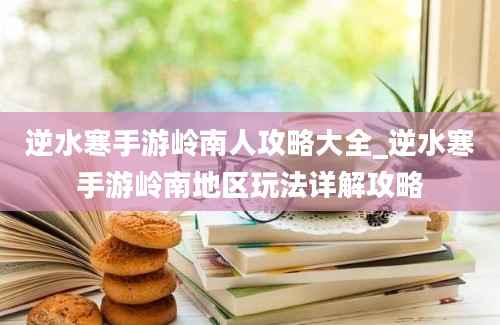 逆水寒手游岭南人攻略大全_逆水寒手游岭南地区玩法详解攻略